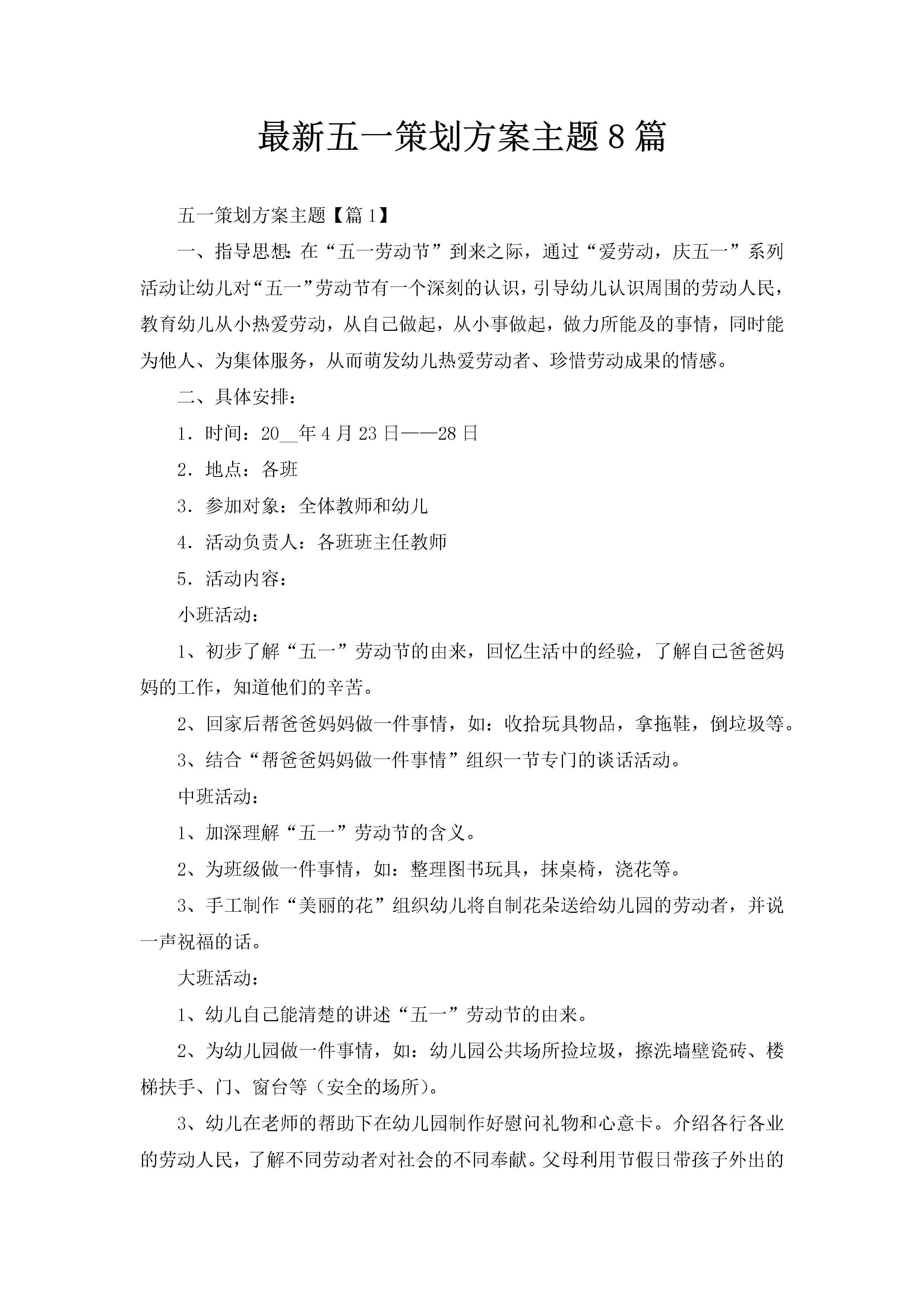 最新五一策划方案主题8篇

五一策划方案主题【篇1】

一、指导思想：在“五一劳动节”到来之际，通过“爱劳动，庆五一”系列活动让幼儿对“五一”劳动节有一个深刻的认识，引导幼儿认识周围的劳动人民，教育幼儿从小热爱劳动，从自己做起，从小事做起，做力所能及的事情，同时能为他人、为集体服务，从而萌发幼儿热爱劳动者、珍惜劳动成果的情感。

二、具体安排：

1．时间：20__年4月23日——28日

2．地点：各班

3．参加对象：全体教师和幼儿

4．活动负责人：各班班主任教师

5．活动内容：

小班活动：

1、初步了解“五一”劳动节的由来，回忆生活中的经验，了解自己爸爸妈妈的工作，知道他们的辛苦。

2、回家后帮爸爸妈妈做一件事情，如：收拾玩具物品，拿拖鞋，倒垃圾等。

3、结合“帮爸爸妈妈做一件事情”组织一节专门的谈话活动。

中班活动：

1、加深理解“五一”劳动节的含义。

2、为班级做一件事情，如：整理图书玩具，抹桌椅，浇花等。

3、手工制作“美丽的花”组织幼儿将自制花朵送给幼儿园的劳动者，并说一声祝福的话。

大班活动：

1、幼儿自己能清楚的讲述“五一”劳动节的由来。

2、为幼儿园做一件事情，如：幼儿园公共场所捡垃圾，擦洗墙壁瓷砖、楼梯扶手、门、窗台等（安全的场所）。

3、幼儿在老师的帮助下在幼儿园制作好慰问礼物和心意卡。介绍各行各业的劳动人民，了解不同劳动者对社会的不同奉献。父母利用节假日带孩子外出的